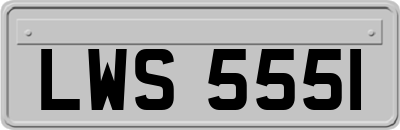 LWS 555I